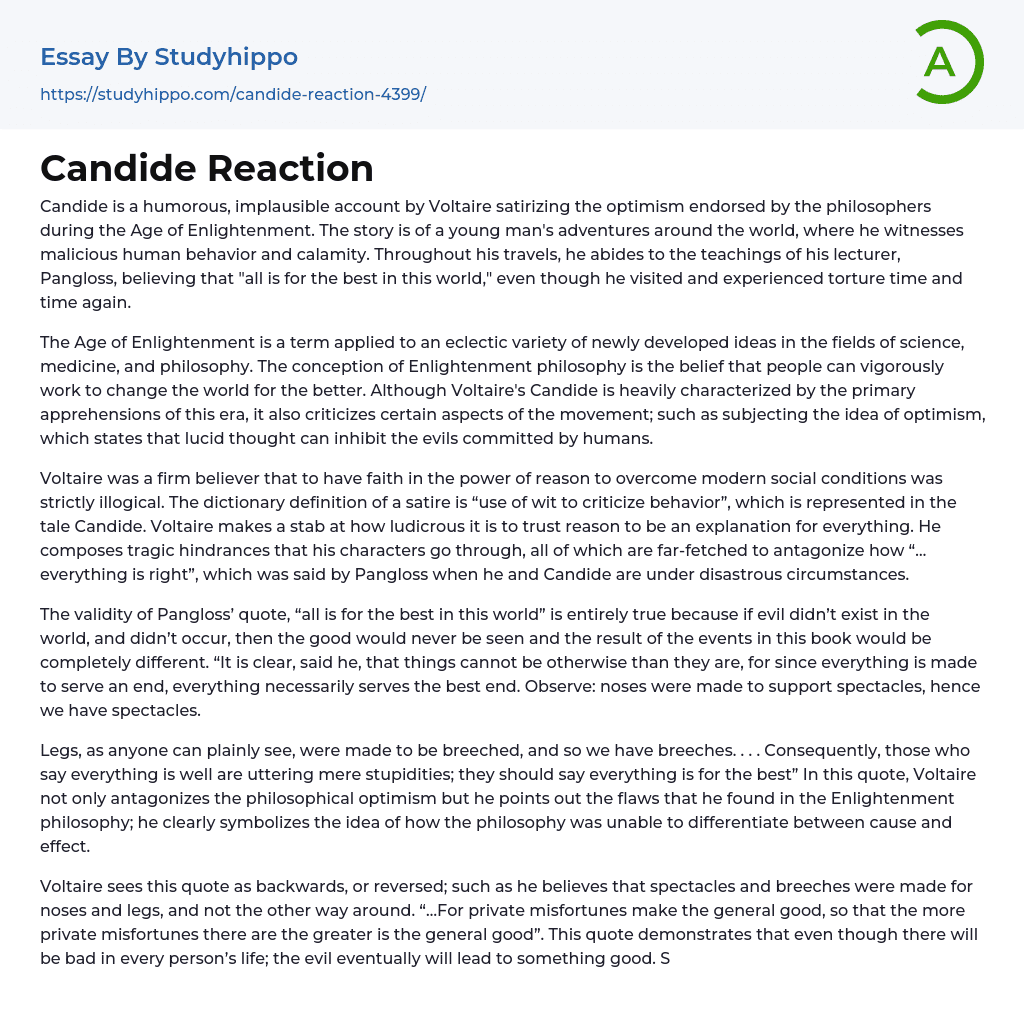 Essay By Studyhippo
https://studyhippo.com/candide-reaction-4399/

A

Candide Reaction

Candide is a humorous, implausible account by Voltaire satirizing the optimism endorsed by the philosophers during the Age of Enlightenment. The story is of a young man's adventures around the world, where he witnesses malicious human behavior and calamity. Throughout his travels, he abides to the teachings of his lecturer, Pangloss, believing that "all is for the best in this world," even though he visited and experienced torture time and time again.

The Age of Enlightenment is a term applied to an eclectic variety of newly developed ideas in the fields of science, medicine, and philosophy. The conception of Enlightenment philosophy is the belief that people can vigorously work to change the world for the better. Although Voltaire's Candide is heavily characterized by the primary apprehensions of this era, it also criticizes certain aspects of the movement; such as subjecting the idea of optimism, which states that lucid thought can inhibit the evils committed by humans.

Voltaire was a firm believer that to have faith in the power of reason to overcome modern social conditions was strictly illogical. The dictionary definition of a satire is “use of wit to criticize behavior”, which is represented in the tale Candide. Voltaire makes a stab at how ludicrous it is to trust reason to be an explanation for everything. He composes tragic hindrances that his characters go through, all of which are far-fetched to antagonize how “... everything is right”, which was said by Pangloss when he and Candide are under disastrous circumstances.

The validity of Pangloss’ quote, “all is for the best in this world” is entirely true because if evil didn’t exist in the world, and didn’t occur, then the good would never be seen and the result of the events in this book would be completely different. “It is clear, said he, that things cannot be otherwise than they are, for since everything is made to serve an end, everything necessarily serves the best end. Observe: noses were made to support spectacles, hence we have spectacles.

Legs, as anyone can plainly see, were made to be breeched, and so we have breeches. . . . Consequently, those who say everything is well are uttering mere stupidities; they should say everything is for the best” In this quote, Voltaire not only antagonizes the philosophical optimism but he points out the flaws that he found in the Enlightenment philosophy; he clearly symbolizes the idea of how the philosophy was unable to differentiate between cause and effect.

Voltaire sees this quote as backwards, or reversed; such as he believes that spectacles and breeches were made for noses and legs, and not the other way around. “...For private misfortunes make the general good, so that the more private misfortunes there are the greater is the general good”. This quote demonstrates that even though there will be bad in every person’s life; the evil eventually will lead to something good. S